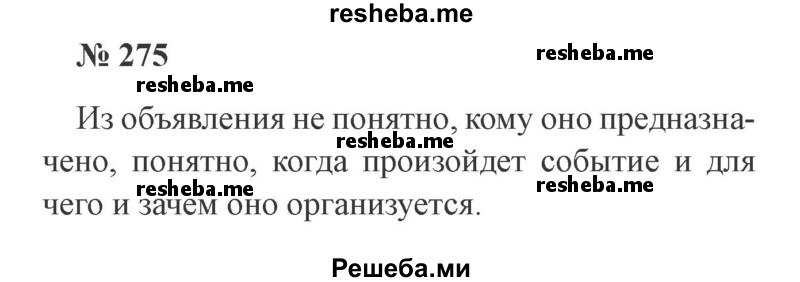 resheba.me

№ 275

resheba.me

resheba.me

Из объявления не понятно, кому оно предназначено, понятно, когда произойдет событие и для чего и зачем оно организуется.

resheba.me

resheba.me

resheba.me

Решеба.ми